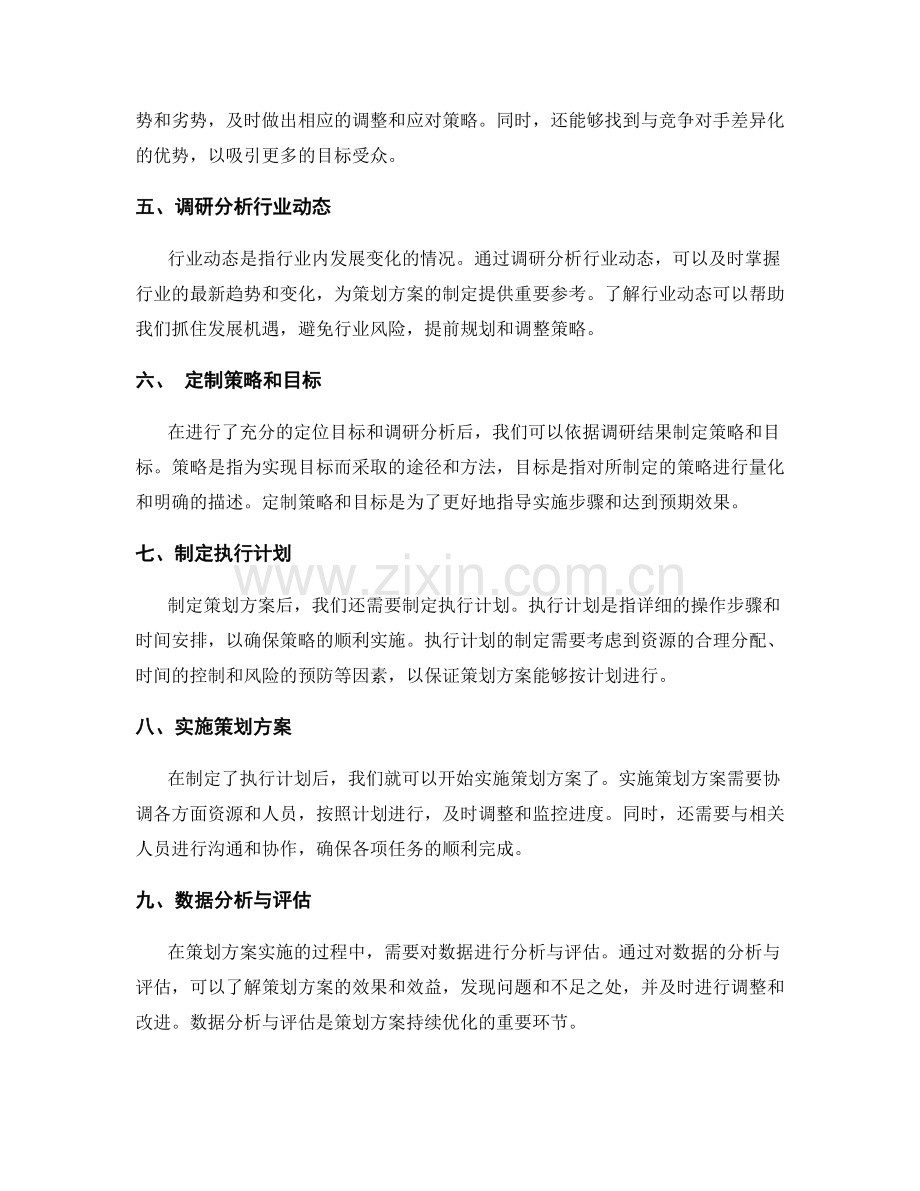 势和劣势，及时做出相应的调整和应对策略。同时，还能够找到与竞争对手差异化的优势，以吸引更多的目标受众。

五、调研分析行业动态

行业动态是指行业内发展变化的情况。通过调研分析行业动态，可以及时掌握行业的最新趋势和变化，为策划方案的制定提供重要参考。了解行业动态可以帮助我们抓住发展机遇，避免行业风险，提前规划和调整策略。

六、 定制策略和目标

在进行了充分的定位目标和调研分析后，我们可以依据调研结果制定策略和目标。策略是指为实现目标而采取的途径和方法，目标是指对所制定的策略进行量化和明确的描述。定制策略和目标是为了更好地指导实施步骤和达到预期效果。

七、制定执行计划

制定策划方案后，我们还需要制定执行计划。执行计划是指详细的操作步骤和时间安排，以确保策略的顺利实施。执行计划的制定需要考虑到资源的合理分配、时间的控制和风险的预防等因素，以保证策划方案能够按计划进行。

八、实施策划方案

在制定了执行计划后，我们就可以开始实施策划方案了。实施策划方案需要协调各方面资源和人员，按照计划进行，及时调整和监控进度。同时，还需要与相关人员进行沟通和协作，确保各项任务的顺利完成。

九、数据分析与评估

在策划方案实施的过程中，需要对数据进行分析与评估。通过对数据的分析与评估，可以了解策划方案的效果和效益，发现问题和不足之处，并及时进行调整和改进。数据分析与评估是策划方案持续优化的重要环节。

www.zixin.com.cn